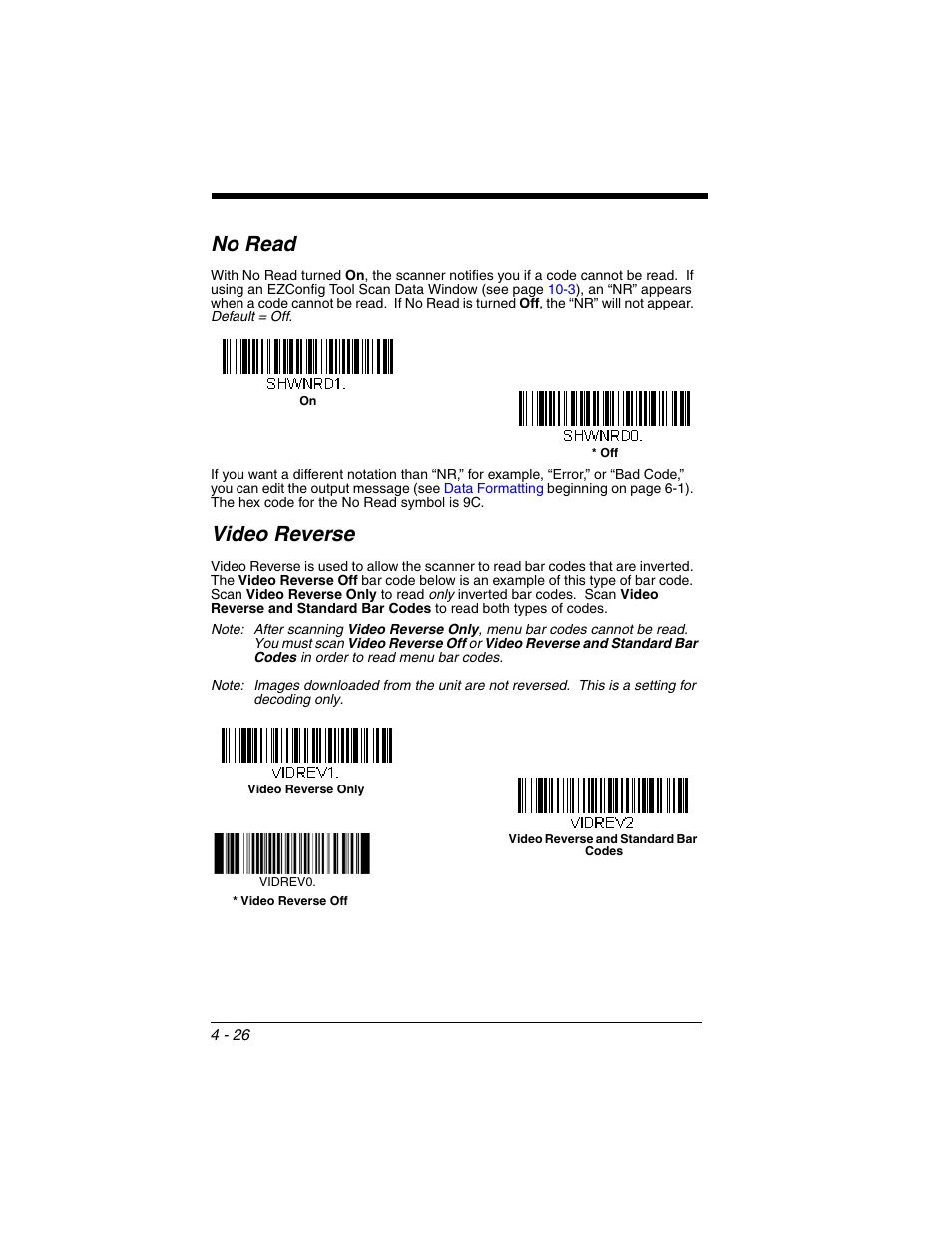 No Read

With No Read turned On, the scanner notifies you if a code cannot be read. If using an EZConfig Tool Scan Data Window (see page 10-3), an “NR” appears when a code cannot be read. If No Read is turned Off, the “NR” will not appear. Default = Off.

SHWNRD1.
On

SHWNRD0.
* Off

If you want a different notation than “NR,” for example, “Error,” or “Bad Code,” you can edit the output message (see Data Formatting beginning on page 6-1). The hex code for the No Read symbol is 9C.

Video Reverse

Video Reverse is used to allow the scanner to read bar codes that are inverted. The Video Reverse Off bar code below is an example of this type of bar code. Scan Video Reverse Only to read only inverted bar codes. Scan Video Reverse and Standard Bar Codes to read both types of codes.

Note: After scanning Video Reverse Only, menu bar codes cannot be read. You must scan Video Reverse Off or Video Reverse and Standard Bar Codes in order to read menu bar codes.

Note: Images downloaded from the unit are not reversed. This is a setting for decoding only.

VIDREV1.
Video Reverse Only

VIDREV2
Video Reverse and Standard Bar Codes

VIDREV0.
* Video Reverse Off

4 - 26